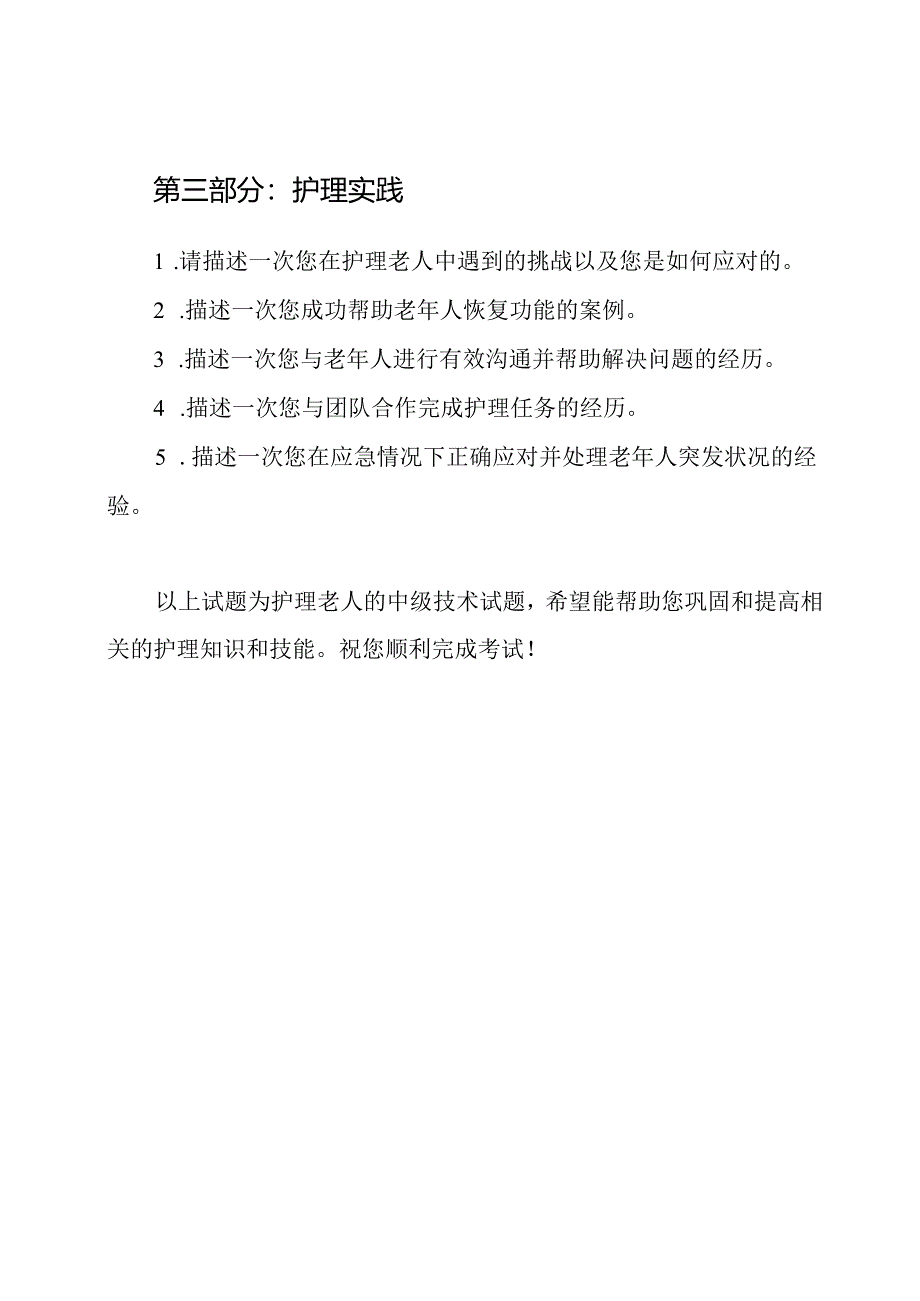 第三部分：护理实践

1 .请描述一次您在护理老人中遇到的挑战以及您是如何应对的。

2 .描述一次您成功帮助老年人恢复功能的案例。

3 .描述一次您与老年人进行有效沟通并帮助解决问题的经历。

4 .描述一次您与团队合作完成护理任务的经历。

5 . 描述一次您在应急情况下正确应对并处理老年人突发状况的经验。

以上试题为护理老人的中级技术试题，希望能帮助您巩固和提高相关的护理知识和技能。祝您顺利完成考试！